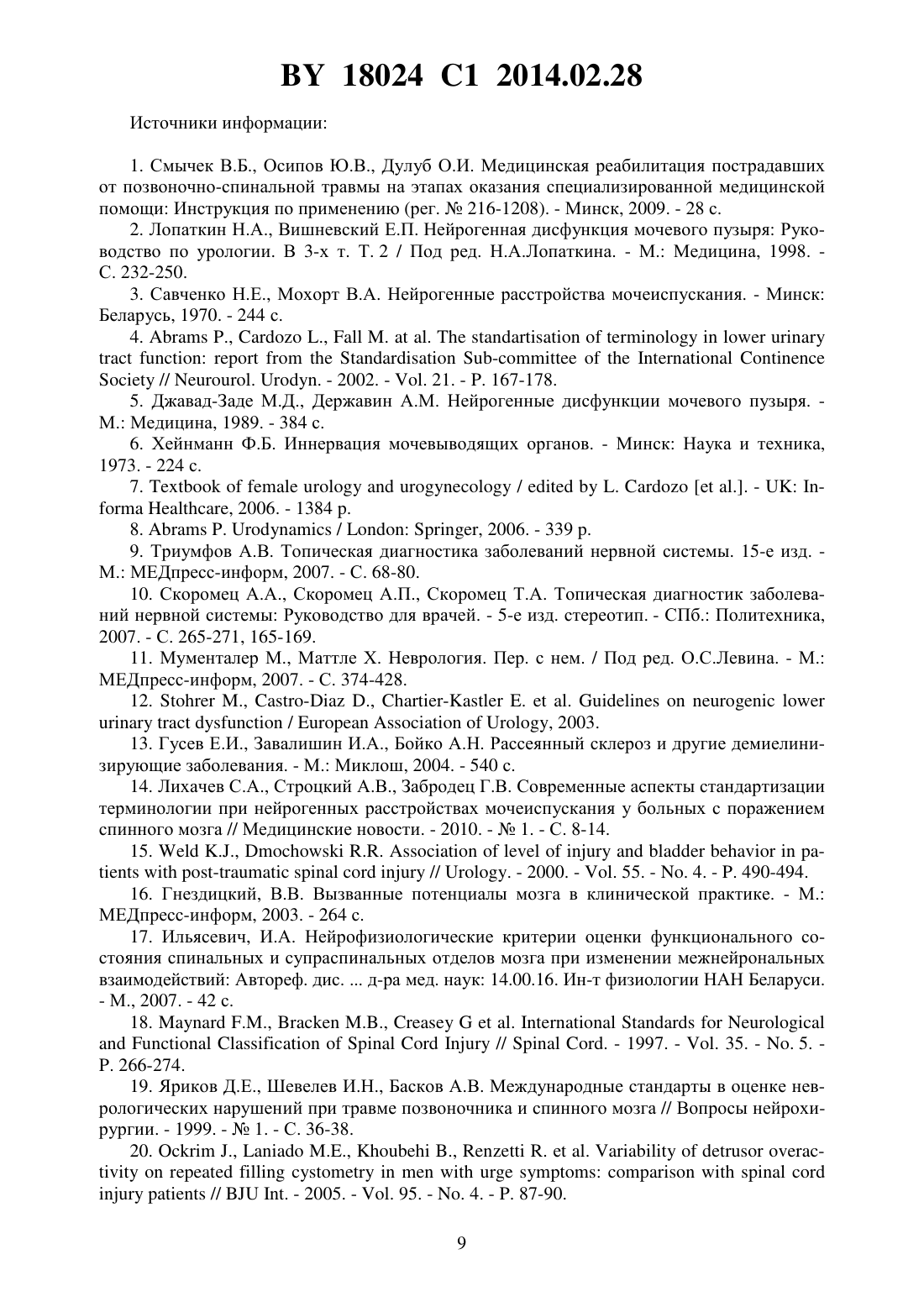 BY 18024 C1 2014.02.28

Источники информации:

1. Смычек В.Б., Осипов Ю.В., Дулуб О.И. Медицинская реабилитация пострадавших от позвоночно-спинальной травмы на этапах оказания специализированной медицинской помощи: Инструкция по применению (рег. № 216-1208). - Минск, 2009. - 28 с.

2. Лопаткин Н.А., Вишневский Е.П. Нейрогенная дисфункция мочевого пузыря: Руководство по урологии. В 3-х т. Т. 2 / Под ред. Н.А.Лопаткина. - М.: Медицина, 1998. - С. 232-250.

3. Савченко Н.Е., Мохорт В.А. Нейрогенные расстройства мочеиспускания. - Минск: Беларусь, 1970. - 244 с.

4. Abrams P., Cardozo L., Fall M. at al. The standartisation of terminology in lower urinary tract function: report from the Standardisation Sub-committee of the International Continence Society // Neurourol. Urodyn. - 2002. - Vol. 21. - P. 167-178.

5. Джавад-Заде М.Д., Державин А.М. Нейрогенные дисфункции мочевого пузыря. - М.: Медицина, 1989. - 384 с.

6. Хейнманн Ф.Б. Иннервация мочевыводящих органов. - Минск: Наука и техника, 1973. - 224 с.

7. Textbook of female urology and urogynecology / edited by L. Cardozo [et al.]. - UK: Informa Healthcare, 2006. - 1384 p.

8. Abrams P. Urodynamics / London: Springer, 2006. - 339 p.

9. Триумфов А.В. Топическая диагностика заболеваний нервной системы. 15-е изд. - М.: МЕДпресс-информ, 2007. - С. 68-80.

10. Скоромец А.А., Скоромец А.П., Скоромец Т.А. Топическая диагностик заболеваний нервной системы: Руководство для врачей. - 5-е изд. стереотип. - СПб.: Политехника, 2007. - С. 265-271, 165-169.

11. Мументалер М., Маттле Х. Неврология. Пер. с нем. / Под ред. О.С.Левина. - М.: МЕДпресс-информ, 2007. - С. 374-428.

12. Stohrer M., Castro-Diaz D., Chartier-Kastler E. et al. Guidelines on neurogenic lower urinary tract dysfunction / European Association of Urology, 2003.

13. Гусев Е.И., Завалишин И.А., Бойко А.Н. Рассеянный склероз и другие демиелинизирующие заболевания. - М.: Миклош, 2004. - 540 с.

14. Лихачев С.А., Строцкий А.В., Забродец Г.В. Современные аспекты стандартизации терминологии при нейрогенных расстройствах мочеиспускания у больных с поражением спинного мозга // Медицинские новости. - 2010. - № 1. - С. 8-14.

15. Weld K.J., Dmochowski R.R. Association of level of injury and bladder behavior in patients with post-traumatic spinal cord injury // Urology. - 2000. - Vol. 55. - No. 4. - P. 490-494.

16. Гнездицкий, В.В. Вызванные потенциалы мозга в клинической практике. - М.: МЕДпресс-информ, 2003. - 264 с.

17. Ильясевич, И.А. Нейрофизиологические критерии оценки функционального состояния спинальных и супраспинальных отделов мозга при изменении межнейрональных взаимодействий: Автореф. дис. ... д-ра мед. наук: 14.00.16. Ин-т физиологии НАН Беларуси. - М., 2007. - 42 с.

18. Maynard F.M., Bracken M.B., Creasey G et al. International Standards for Neurological and Functional Classification of Spinal Cord Injury // Spinal Cord. - 1997. - Vol. 35. - No. 5. - P. 266-274.

19. Яриков Д.Е., Шевелев И.Н., Басков А.В. Международные стандарты в оценке неврологических нарушений при травме позвоночника и спинного мозга // Вопросы нейрохирургии. - 1999. - № 1. - С. 36-38.

20. Ockrim J., Laniado M.E., Khoubehi B., Renzetti R. et al. Variability of detrusor overactivity on repeated filling cystometry in men with urge symptoms: comparison with spinal cord injury patients // BJU Int. - 2005. - Vol. 95. - No. 4. - P. 87-90.

9